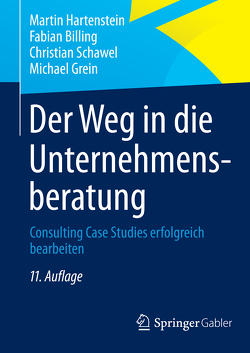 Martin Hartenstein
Fabian Billing
Christian Schawel
Michael Grein

Der Weg in die Unternehmensberatung

Consulting Case Studies erfolgreich bearbeiten

11. Auflage

Springer Gabler